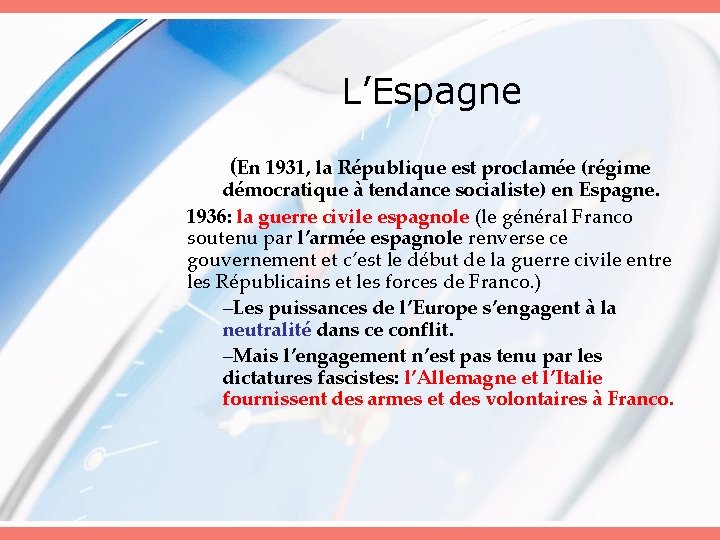 L'Espagne

(En 1931, la République est proclamée (régime démocratique à tendance socialiste) en Espagne.

1936: la guerre civile espagnole (le général Franco soutenu par l'armée espagnole renverse ce gouvernement et c'est le début de la guerre civile entre les Républicains et les forces de Franco.)

–Les puissances de l'Europe s'engagent à la neutralité dans ce conflit.

–Mais l'engagement n'est pas tenu par les dictatures fascistes: l'Allemagne et l'Italie fournissent des armes et des volontaires à Franco.